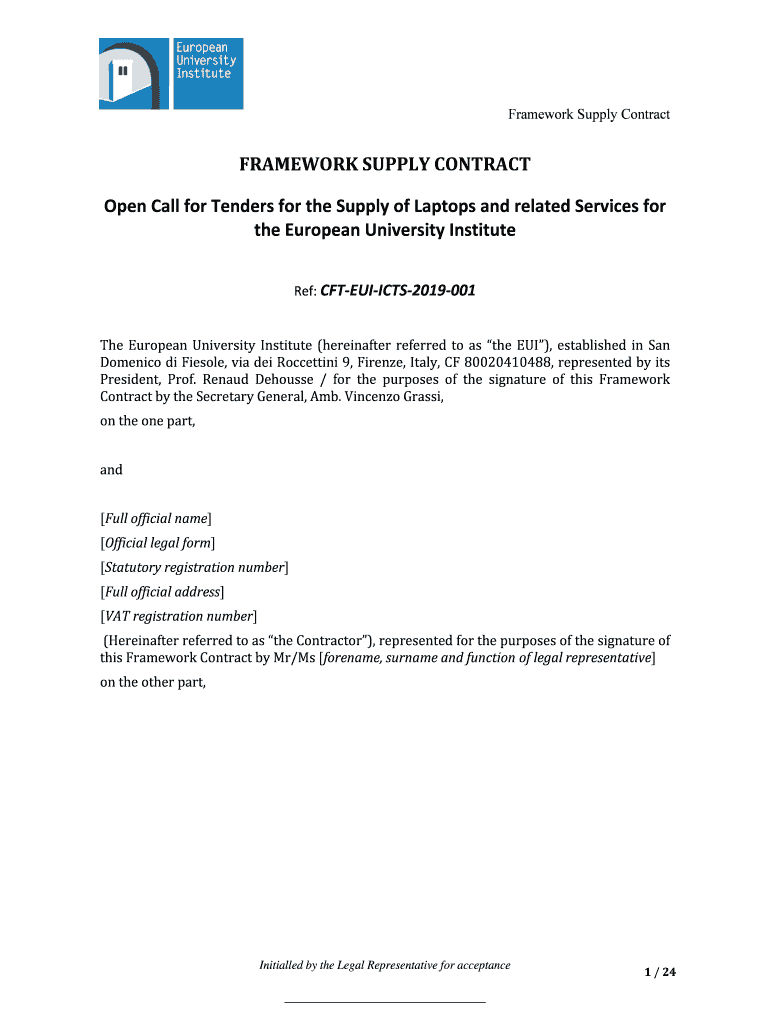 European University Institute

Framework Supply Contract

FRAMEWORK SUPPLY CONTRACT

Open Call for Tenders for the Supply of Laptops and related Services for the European University Institute

Ref: CFT-EUI-ICTS-2019-001

The European University Institute (hereinafter referred to as "the EUI"), established in San Domenico di Fiesole, via dei Roccettini 9, Firenze, Italy, CF 80020410488, represented by its President, Prof. Renaud Dehousse / for the purposes of the signature of this Framework Contract by the Secretary General, Amb. Vincenzo Grassi,

on the one part,

and

[Full official name]
[Official legal form]
[Statutory registration number]
[Full official address]
[VAT registration number]
(Hereinafter referred to as "the Contractor"), represented for the purposes of the signature of this Framework Contract by Mr/Ms [forename, surname and function of legal representative]
on the other part,

Initialled by the Legal Representative for acceptance

1 / 24